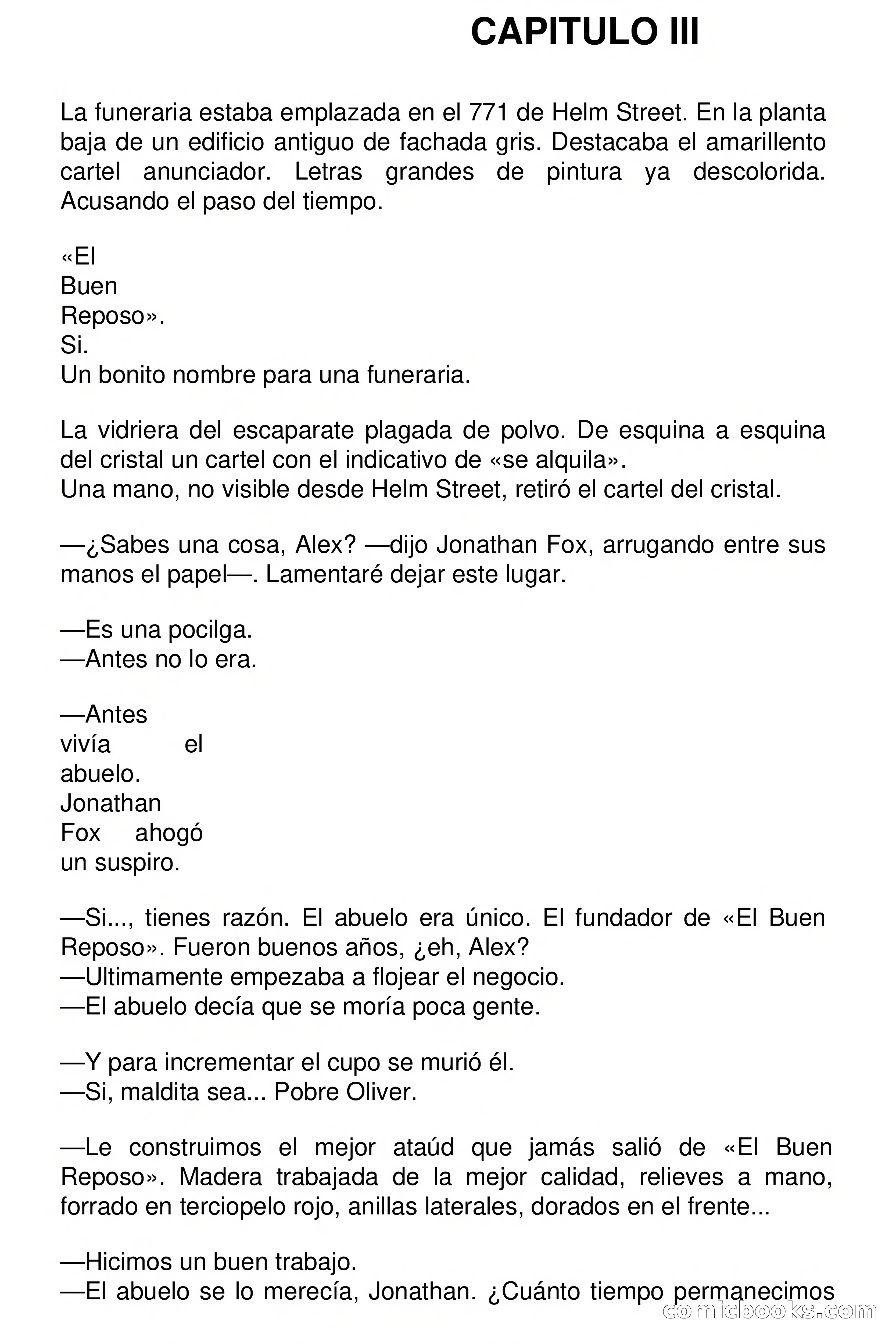 CAPITULO III

La funeraria estaba emplazada en el 771 de Helm Street. En la planta baja de un edificio antiguo de fachada gris. Destacaba el amarillento cartel anunciador. Letras grandes de pintura ya descolorida. Acusando el paso del tiempo.

«El Buen Reposo».
Si.
Un bonito nombre para una funeraria.

La vidriera del escaparate plagada de polvo. De esquina a esquina del cristal un cartel con el indicativo de «se alquila».
Una mano, no visible desde Helm Street, retiró el cartel del cristal.

—¿Sabes una cosa, Alex? —dijo Jonathan Fox, arrugando entre sus manos el papel—. Lamentaré dejar este lugar.

—Es una pocilga.
—Antes no lo era.

—Antes vivía el abuelo.
Jonathan Fox ahogó un suspiro.

—Si..., tienes razón. El abuelo era único. El fundador de «El Buen Reposo». Fueron buenos años, ¿eh, Alex?
—Ultimamente empezaba a flojear el negocio.
—El abuelo decía que se moría poca gente.

—Y para incrementar el cupo se murió él.
—Si, maldita sea... Pobre Oliver.

—Le construimos el mejor ataúd que jamás salió de «El Buen Reposo». Madera trabajada de la mejor calidad, relieves a mano, forrado en terciopelo rojo, anillas laterales, dorados en el frente...

—Hicimos un buen trabajo.
—El abuelo se lo merecía, Jonathan. ¿Cuánto tiempo permanecimos

comicbooks.com